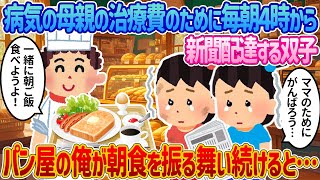 病気の母親の治療費のために毎朝4時から

新聞配達する双子

一緒に朝ご飯食べようよ！

ママのためにがんばろう…

パン屋の俺が朝食を振る舞い続けると…